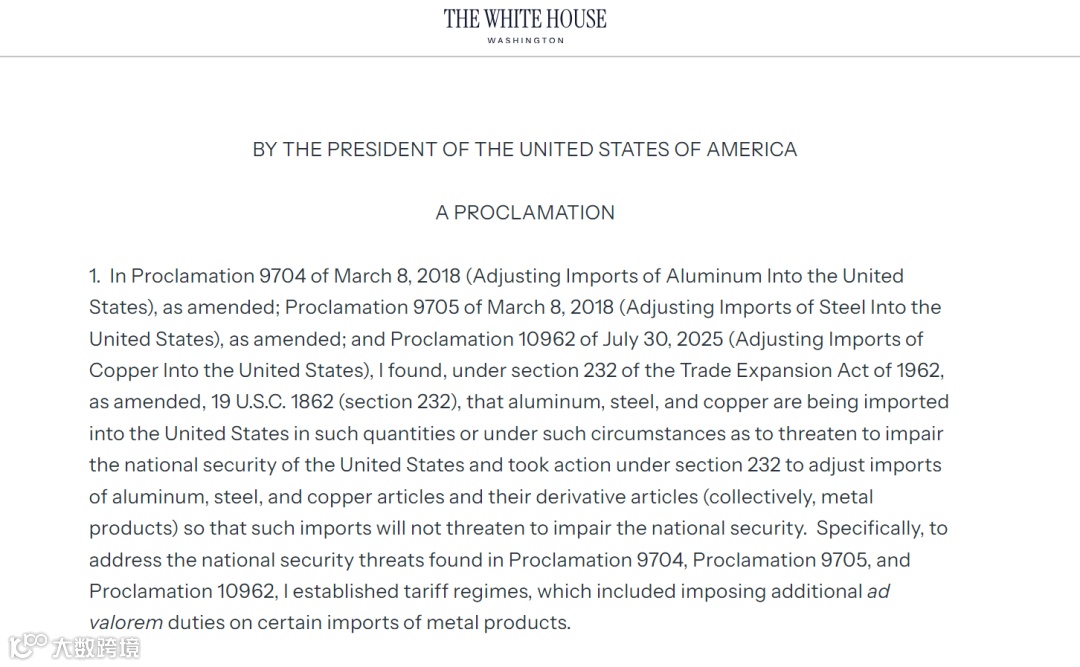 THE WHITE HOUSE
WASHINGTON

BY THE PRESIDENT OF THE UNITED STATES OF AMERICA

A PROCLAMATION

1. In Proclamation 9704 of March 8, 2018 (Adjusting Imports of Aluminum Into the United States), as amended; Proclamation 9705 of March 8, 2018 (Adjusting Imports of Steel Into the United States), as amended; and Proclamation 10962 of July 30, 2025 (Adjusting Imports of Copper Into the United States), I found, under section 232 of the Trade Expansion Act of 1962, as amended, 19 U.S.C. 1862 (section 232), that aluminum, steel, and copper are being imported into the United States in such quantities or under such circumstances as to threaten to impair the national security of the United States and took action under section 232 to adjust imports of aluminum, steel, and copper articles and their derivative articles (collectively, metal products) so that such imports will not threaten to impair the national security. Specifically, to address the national security threats found in Proclamation 9704, Proclamation 9705, and Proclamation 10962, I established tariff regimes, which included imposing additional ad valorem duties on certain imports of metal products.

大数跨境